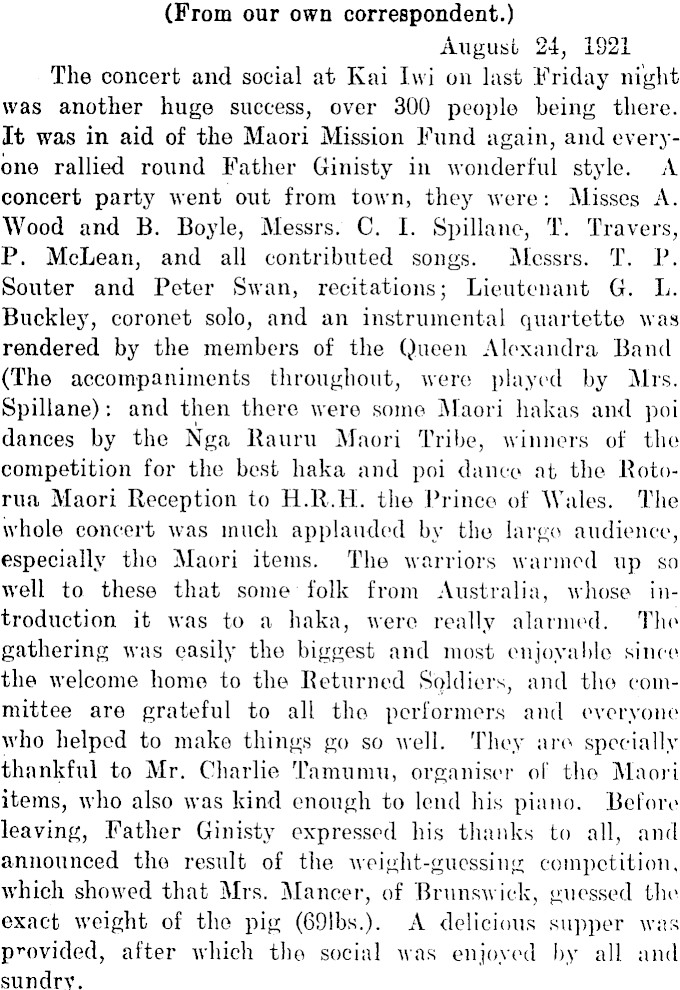 (From our own correspondent.)

August 24, 1921

The concert and social at Kai Iwi on last Friday night was another huge success, over 300 people being there. It was in aid of the Maori Mission Fund again, and everyone rallied round Father Ginisty in wonderful style. A concert party went out from town, they were: Misses A. Wood and B. Boyle, Messrs. C. I. Spillane, T. Travers, P. McLean, and all contributed songs. Messrs. T. P. Souter and Peter Swan, recitations; Lieutenant G. L. Buckley, coronet solo, and an instrumental quartette was rendered by the members of the Queen Alexandra Band (The accompaniments throughout, were played by Mrs. Spillane): and then there were some Maori hakas and poi dances by the Nga Rauru Maori Tribe, winners of the competition for the best haka and poi dance at the Rotorua Maori Reception to H.R.H. the Prince of Wales. The whole concert was much applauded by the large audience, especially the Maori items. The warriors warmed up so well to these that some folk from Australia, whose introduction it was to a haka, were really alarmed. The gathering was easily the biggest and most enjoyable since the welcome home to the Returned Soldiers, and the committee are grateful to all the performers and everyone who helped to make things go so well. They are specially thankful to Mr. Charlie Tamumu, organiser of the Maori items, who also was kind enough to lend his piano. Before leaving, Father Ginisty expressed his thanks to all, and announced the result of the weight-guessing competition, which showed that Mrs. Mancer, of Brunswick, guessed the exact weight of the pig (69lbs.). A delicious supper was provided, after which the social was enjoyed by all and sundry.